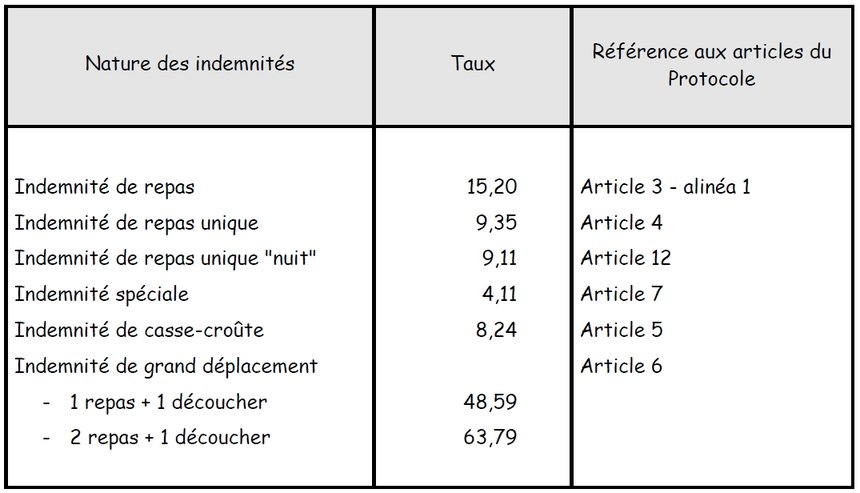 | Nature des indemnités | Taux | Référence aux articles du Protocole |
|---|---|---|
| Indemnité de repas | 15,20 | Article 3 - alinéa 1 |
| Indemnité de repas unique | 9,35 | Article 4 |
| Indemnité de repas unique "nuit" | 9,11 | Article 12 |
| Indemnité spéciale | 4,11 | Article 7 |
| Indemnité de casse-croûte | 8,24 | Article 5 |
| Indemnité de grand déplacement | | Article 6 |
| - 1 repas + 1 découcher | 48,59 | |
| - 2 repas + 1 découcher | 63,79 | |